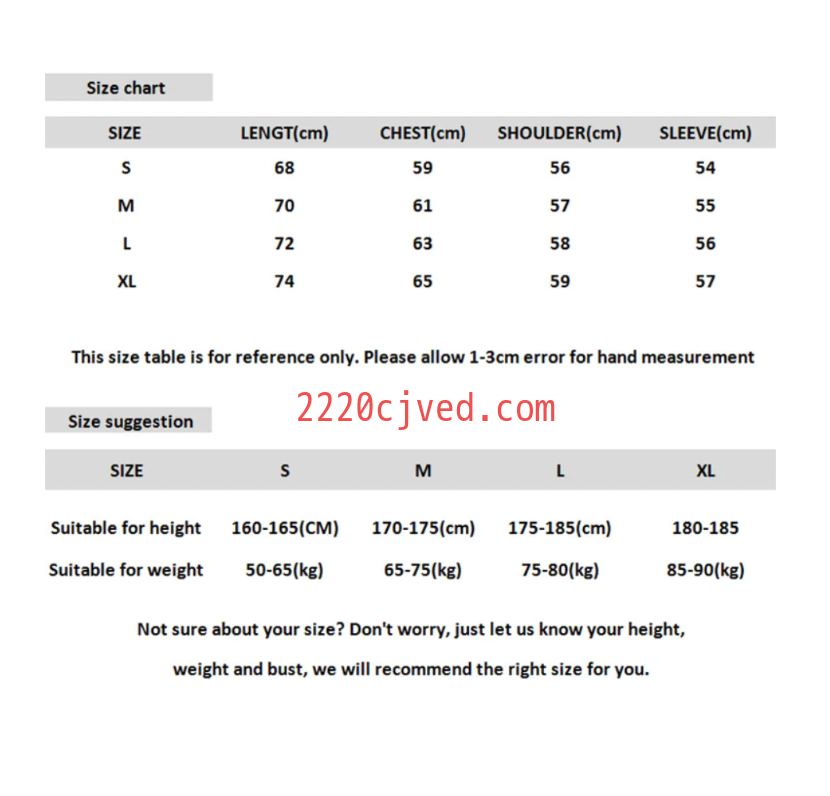 Size chart

| SIZE | LENGT(cm) | CHEST(cm) | SHOULDER(cm) | SLEEVE(cm) |
|---|---|---|---|---|
| S | 68 | 59 | 56 | 54 |
| M | 70 | 61 | 57 | 55 |
| L | 72 | 63 | 58 | 56 |
| XL | 74 | 65 | 59 | 57 |

This size table is for reference only. Please allow 1-3cm error for hand measurement

2220cjved.com

Size suggestion

| SIZE | S | M | L | XL |
|---|---|---|---|---|
| Suitable for height | 160-165(CM) | 170-175(cm) | 175-185(cm) | 180-185 |
| Suitable for weight | 50-65(kg) | 65-75(kg) | 75-80(kg) | 85-90(kg) |

Not sure about your size? Don't worry, just let us know your height, weight and bust, we will recommend the right size for you.